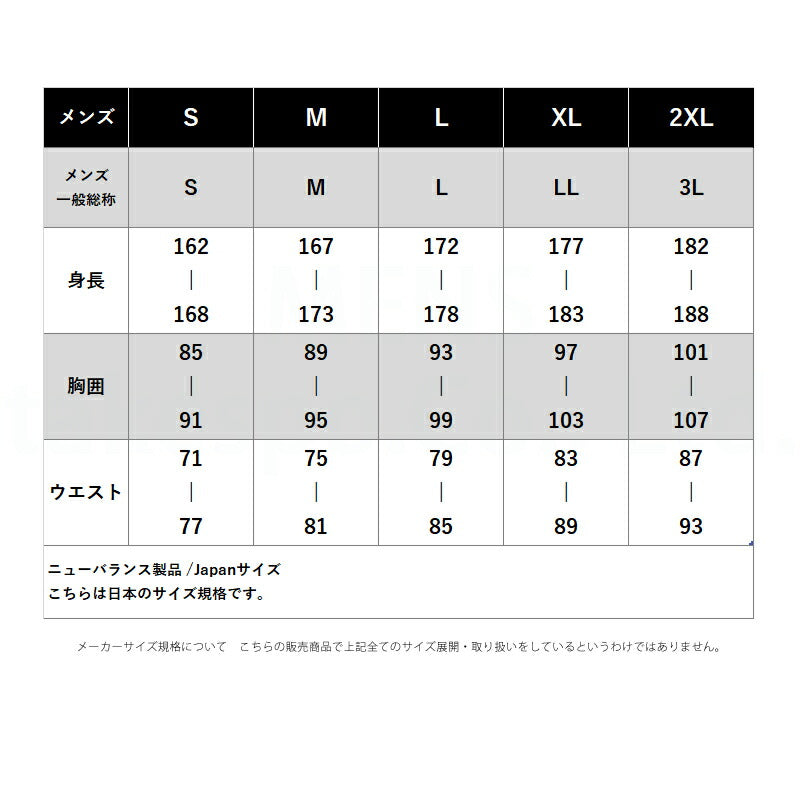 | メンズ | S | M | L | XL | 2XL |
|---|---|---|---|---|---|
| メンズ 一般総称 | S | M | L | LL | 3L |
| 身長 | 162 \| 168 | 167 \| 173 | 172 \| 178 | 177 \| 183 | 182 \| 188 |
| 胸囲 | 85 \| 91 | 89 \| 95 | 93 \| 99 | 97 \| 103 | 101 \| 107 |
| ウエスト | 71 \| 77 | 75 \| 81 | 79 \| 85 | 83 \| 89 | 87 \| 93 |

ニューバランス製品 /Japanサイズ
こちらは日本のサイズ規格です。

メーカーサイズ規格について　こちらの販売商品で上記全てのサイズ展開・取り扱いをしているというわけではありません。